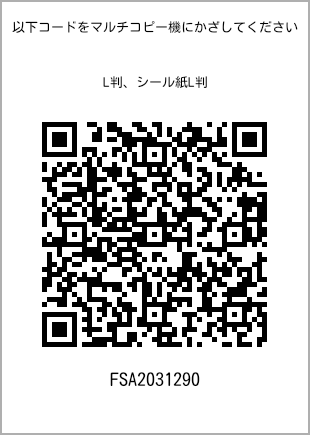 以下コードをマルチコピー機にかざしてください

L判、シール紙L判

FSA2031290